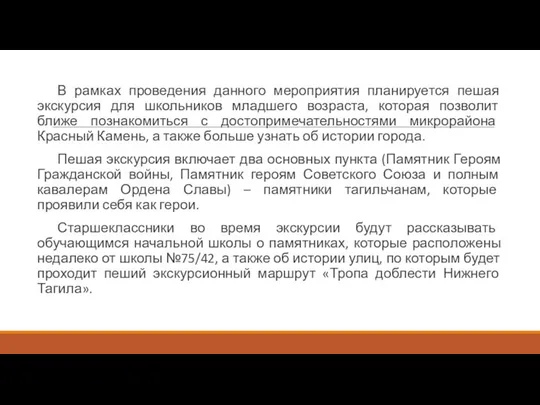 В рамках проведения данного мероприятия планируется пешая экскурсия для школьников младшего возраста, которая позволит ближе познакомиться с достопримечательностями микрорайона Красный Камень, а также больше узнать об истории города.

Пешая экскурсия включает два основных пункта (Памятник Героям Гражданской войны, Памятник героям Советского Союза и полным кавалерам Ордена Славы) – памятники тагильчанам, которые проявили себя как герои.

Старшеклассники во время экскурсии будут рассказывать обучающимся начальной школы о памятниках, которые расположены недалеко от школы №75/42, а также об истории улиц, по которым будет проходит пеший экскурсионный маршрут «Тропа доблести Нижнего Тагила».